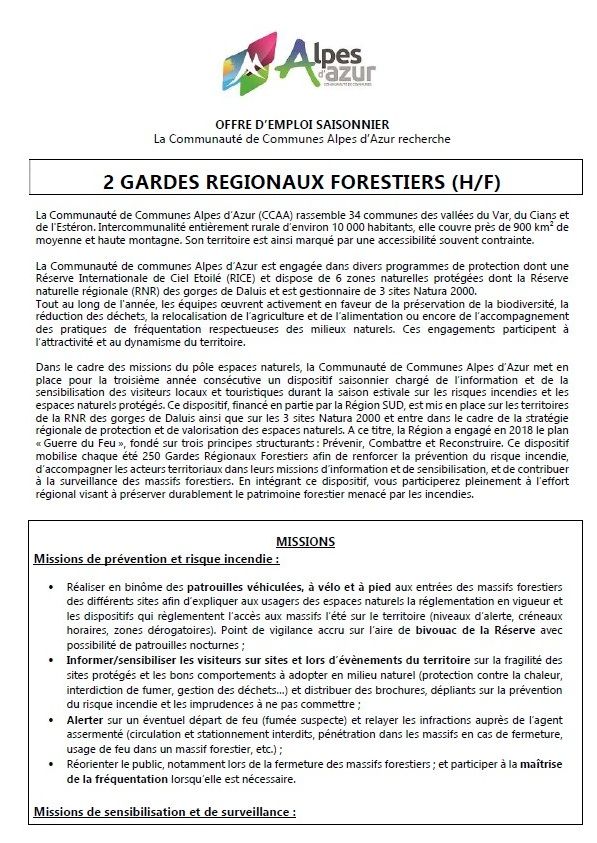 Alpes d'azur
COMMUNAUTÉ DE COMMUNES

OFFRE D'EMPLOI SAISONNIER
La Communauté de Communes Alpes d'Azur recherche

2 GARDES REGIONAUX FORESTIERS (H/F)

La Communauté de Communes Alpes d'Azur (CCAA) rassemble 34 communes des vallées du Var, du Cians et de l'Estéron. Intercommunalité entièrement rurale d'environ 10 000 habitants, elle couvre près de 900 km$^2$ de moyenne et haute montagne. Son territoire est ainsi marqué par une accessibilité souvent contrainte.

La Communauté de communes Alpes d'Azur est engagée dans divers programmes de protection dont une Réserve Internationale de Ciel Etoilé (RICE) et dispose de 6 zones naturelles protégées dont la Réserve naturelle régionale (RNR) des gorges de Daluis et est gestionnaire de 3 sites Natura 2000.
Tout au long de l'année, les équipes œuvrent activement en faveur de la préservation de la biodiversité, la réduction des déchets, la relocalisation de l'agriculture et de l'alimentation ou encore de l'accompagnement des pratiques de fréquentation respectueuses des milieux naturels. Ces engagements participent à l'attractivité et au dynamisme du territoire.

Dans le cadre des missions du pôle espaces naturels, la Communauté de Communes Alpes d'Azur met en place pour la troisième année consécutive un dispositif saisonnier chargé de l'information et de la sensibilisation des visiteurs locaux et touristiques durant la saison estivale sur les risques incendies et les espaces naturels protégés. Ce dispositif, financé en partie par la Région SUD, est mis en place sur les territoires de la RNR des gorges de Daluis ainsi que sur les 3 sites Natura 2000 et entre dans le cadre de la stratégie régionale de protection et de valorisation des espaces naturels. A ce titre, la Région a engagé en 2018 le plan « Guerre du Feu », fondé sur trois principes structurants : Prévenir, Combattre et Reconstruire. Ce dispositif mobilise chaque été 250 Gardes Régionaux Forestiers afin de renforcer la prévention du risque incendie, d'accompagner les acteurs territoriaux dans leurs missions d'information et de sensibilisation, et de contribuer à la surveillance des massifs forestiers. En intégrant ce dispositif, vous participerez pleinement à l'effort régional visant à préserver durablement le patrimoine forestier menacé par les incendies.

MISSIONS
Missions de prévention et risque incendie :

• Réaliser en binôme des patrouilles véhiculées, à vélo et à pied aux entrées des massifs forestiers des différents sites afin d'expliquer aux usagers des espaces naturels la réglementation en vigueur et les dispositifs qui règlementent l'accès aux massifs l'été sur le territoire (niveaux d'alerte, créneaux horaires, zones dérogatoires). Point de vigilance accru sur l'aire de bivouac de la Réserve avec possibilité de patrouilles nocturnes ;
• Informer/sensibiliser les visiteurs sur sites et lors d'évènements du territoire sur la fragilité des sites protégés et les bons comportements à adopter en milieu naturel (protection contre la chaleur, interdiction de fumer, gestion des déchets...) et distribuer des brochures, dépliants sur la prévention du risque incendie et les imprudences à ne pas commettre ;
• Alerter sur un éventuel départ de feu (fumée suspecte) et relayer les infractions auprès de l'agent assermenté (circulation et stationnement interdits, pénétration dans les massifs en cas de fermeture, usage de feu dans un massif forestier, etc.) ;
• Réorienter le public, notamment lors de la fermeture des massifs forestiers ; et participer à la maîtrise de la fréquentation lorsqu'elle est nécessaire.

Missions de sensibilisation et de surveillance :